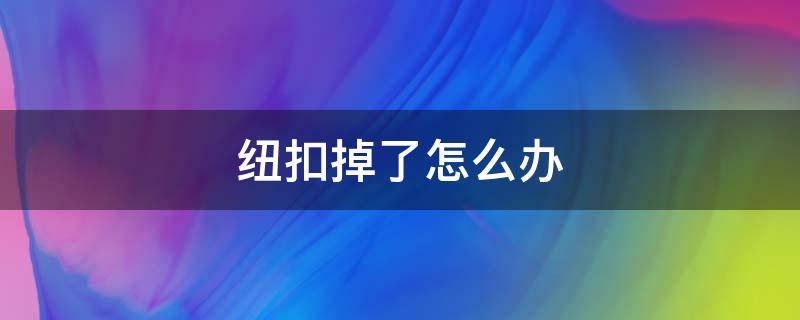 纽扣掉了怎么办